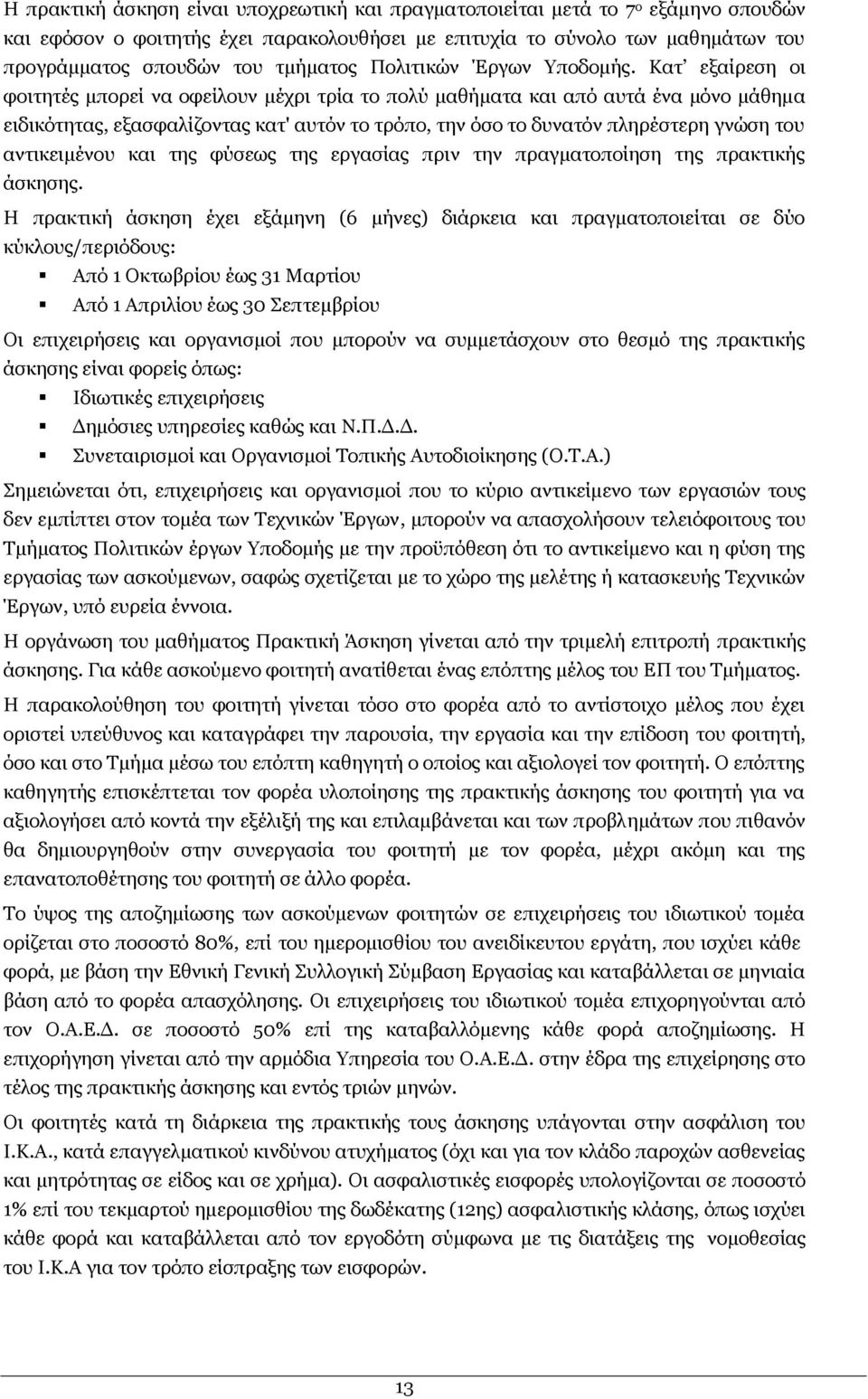 Η πρακτική άσκηση είναι υποχρεωτική και πραγματοποιείται μετά το 7ο εξάμηνο σπουδών και εφόσον ο φοιτητής έχει παρακολουθήσει με επιτυχία το σύνολο των μαθημάτων του προγράμματος σπουδών του τμήματος Πολιτικών Έργων Υποδομής. Κατ' εξαίρεση οι φοιτητές μπορεί να οφείλουν μέχρι τρία το πολύ μαθήματα και από αυτά ένα μόνο μάθημα ειδικότητας, εξασφαλίζοντας κατ' αυτόν το τρόπο, την όσο το δυνατόν πληρέστερη γνώση του αντικειμένου και της φύσεως της εργασίας πριν την πραγματοποίηση της πρακτικής άσκησης.

Η πρακτική άσκηση έχει εξάμηνη (6 μήνες) διάρκεια και πραγματοποιείται σε δύο κύκλους/περιόδους:

Από 1 Οκτωβρίου έως 31 Μαρτίου

Από 1 Απριλίου έως 30 Σεπτεμβρίου

Οι επιχειρήσεις και οργανισμοί που μπορούν να συμμετάσχουν στο θεσμό της πρακτικής άσκησης είναι φορείς όπως:

Ιδιωτικές επιχειρήσεις

Δημόσιες υπηρεσίες καθώς και Ν.Π.Δ.Δ.

Συνεταιρισμοί και Οργανισμοί Τοπικής Αυτοδιοίκησης (Ο.Τ.Α.)

Σημειώνεται ότι, επιχειρήσεις και οργανισμοί που το κύριο αντικείμενο των εργασιών τους δεν εμπίπτει στον τομέα των Τεχνικών Έργων, μπορούν να απασχολήσουν τελειόφοιτους του Τμήματος Πολιτικών έργων Υποδομής με την προϋπόθεση ότι το αντικείμενο και η φύση της εργασίας των ασκούμενων, σαφώς σχετίζεται με το χώρο της μελέτης ή κατασκευής Τεχνικών Έργων, υπό ευρεία έννοια.

Η οργάνωση του μαθήματος Πρακτική Άσκηση γίνεται από την τριμελή επιτροπή πρακτικής άσκησης. Για κάθε ασκούμενο φοιτητή ανατίθεται ένας επόπτης μέλος του ΕΠ του Τμήματος.

Η παρακολούθηση του φοιτητή γίνεται τόσο στο φορέα από το αντίστοιχο μέλος που έχει οριστεί υπεύθυνος και καταγράφει την παρουσία, την εργασία και την επίδοση του φοιτητή, όσο και στο Τμήμα μέσω του επόπτη καθηγητή ο οποίος και αξιολογεί τον φοιτητή. Ο επόπτης καθηγητής επισκέπτεται τον φορέα υλοποίησης της πρακτικής άσκησης του φοιτητή για να αξιολογήσει από κοντά την εξέλιξή της και επιλαμβάνεται και των προβλημάτων που πιθανόν θα δημιουργηθούν στην συνεργασία του φοιτητή με τον φορέα, μέχρι ακόμη και της επανατοποθέτησης του φοιτητή σε άλλο φορέα.

Το ύψος της αποζημίωσης των ασκούμενων φοιτητών σε επιχειρήσεις του ιδιωτικού τομέα ορίζεται στο ποσοστό 80%, επί του ημερομισθίου του ανειδίκευτου εργάτη, που ισχύει κάθε φορά, με βάση την Εθνική Γενική Συλλογική Σύμβαση Εργασίας και καταβάλλεται σε μηνιαία βάση από το φορέα απασχόλησης. Οι επιχειρήσεις του ιδιωτικού τομέα επιχορηγούνται από τον Ο.Α.Ε.Δ. σε ποσοστό 50% επί της καταβαλλόμενης κάθε φορά αποζημίωσης. Η επιχορήγηση γίνεται από την αρμόδια Υπηρεσία του Ο.Α.Ε.Δ. στην έδρα της επιχείρησης στο τέλος της πρακτικής άσκησης και εντός τριών μηνών.

Οι φοιτητές κατά τη διάρκεια της πρακτικής τους άσκησης υπάγονται στην ασφάλιση του Ι.Κ.Α., κατά επαγγελματικού κινδύνου ατυχήματος (όχι και για τον κλάδο παροχών ασθενείας και μητρότητας σε είδος και σε χρήμα). Οι ασφαλιστικές εισφορές υπολογίζονται σε ποσοστό 1% επί του τεκμαρτού ημερομισθίου της δωδέκατης (12ης) ασφαλιστικής κλάσης, όπως ισχύει κάθε φορά και καταβάλλεται από τον εργοδότη σύμφωνα με τις διατάξεις της νομοθεσίας του Ι.Κ.Α για τον τρόπο είσπραξης των εισφορών.

13